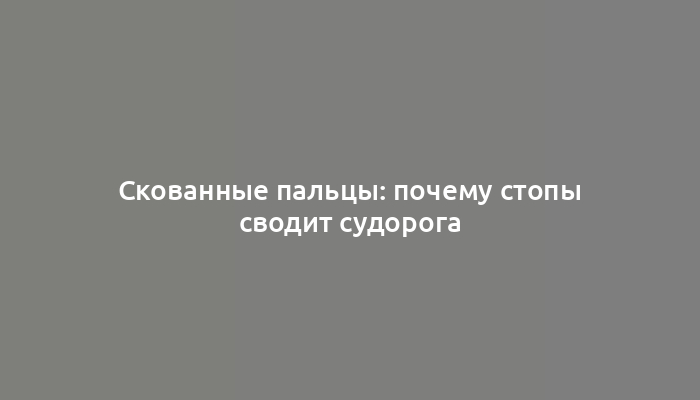 Скованные пальцы: почему стопы сводит судорога